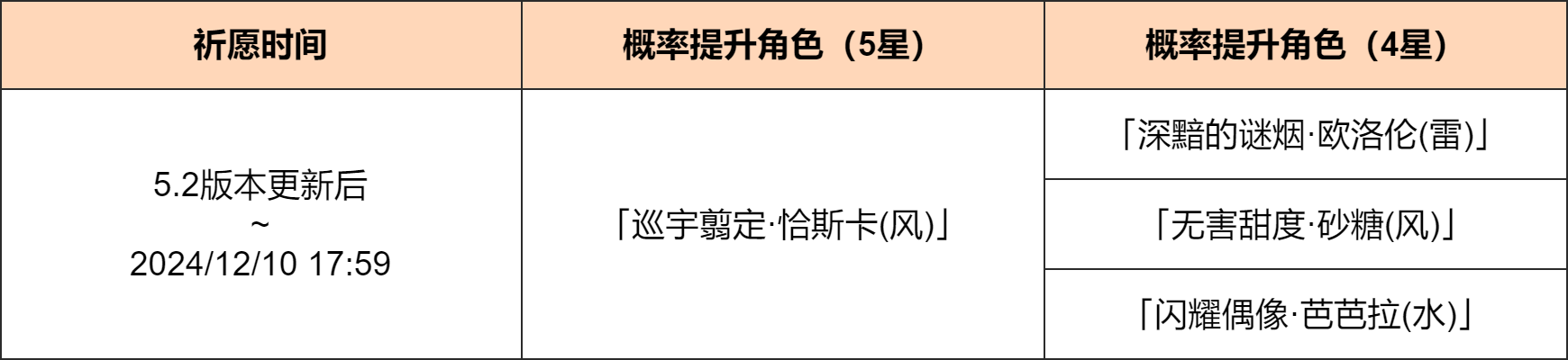 | 祈愿时间 | 概率提升角色（5星） | 概率提升角色（4星） |
|---|---|---|
| 5.2版本更新后 ~ 2024/12/10 17:59 | 「巡宇翦定·恰斯卡(风)」 | 「深黯的谜烟·欧洛伦(雷)」 |
| | | 「无害甜度·砂糖(风)」 |
| | | 「闪耀偶像·芭芭拉(水)」 |